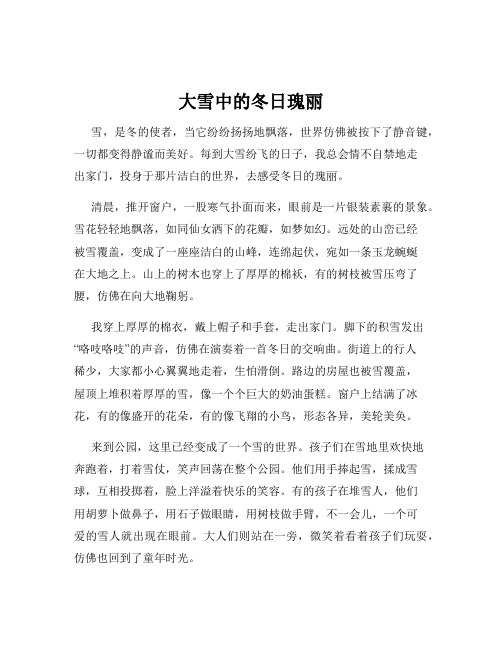 大雪中的冬日瑰丽

雪，是冬的使者，当它纷纷扬扬地飘落，世界仿佛被按下了静音键，一切都变得静谧而美好。每到大雪纷飞的日子，我总会情不自禁地走出家门，投身于那片洁白的世界，去感受冬日的瑰丽。

清晨，推开窗户，一股寒气扑面而来，眼前是一片银装素裹的景象。雪花轻轻地飘落，如同仙女洒下的花瓣，如梦如幻。远处的山峦已经被雪覆盖，变成了一座座洁白的山峰，连绵起伏，宛如一条玉龙蜿蜒在大地之上。山上的树木也穿上了厚厚的棉袄，有的树枝被雪压弯了腰，仿佛在向大地鞠躬。

我穿上厚厚的棉衣，戴上帽子和手套，走出家门。脚下的积雪发出“咯吱咯吱”的声音，仿佛在演奏着一首冬日的交响曲。街道上的行人稀少，大家都小心翼翼地走着，生怕滑倒。路边的房屋也被雪覆盖，屋顶上堆积着厚厚的雪，像一个个巨大的奶油蛋糕。窗户上结满了冰花，有的像盛开的花朵，有的像飞翔的小鸟，形态各异，美轮美奂。

来到公园，这里已经变成了一个雪的世界。孩子们在雪地里欢快地奔跑着，打着雪仗，笑声回荡在整个公园。他们用手捧起雪，揉成雪球，互相投掷着，脸上洋溢着快乐的笑容。有的孩子在堆雪人，他们用胡萝卜做鼻子，用石子做眼睛，用树枝做手臂，不一会儿，一个可爱的雪人就出现在眼前。大人们则站在一旁，微笑着看着孩子们玩耍，仿佛也回到了童年时光。